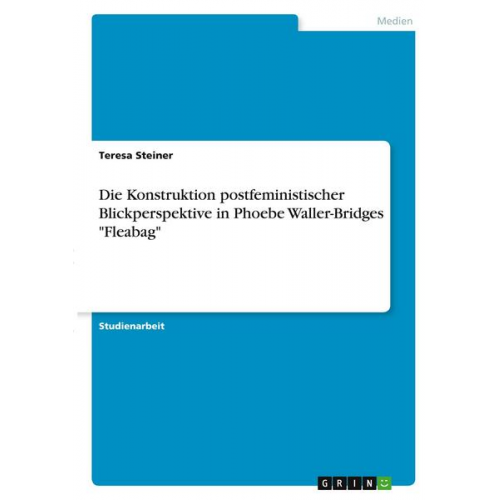 Medien

Teresa Steiner

Die Konstruktion postfeministischer Blickperspektive in Phoebe Waller-Bridges "Fleabag"

Studienarbeit

GRIN